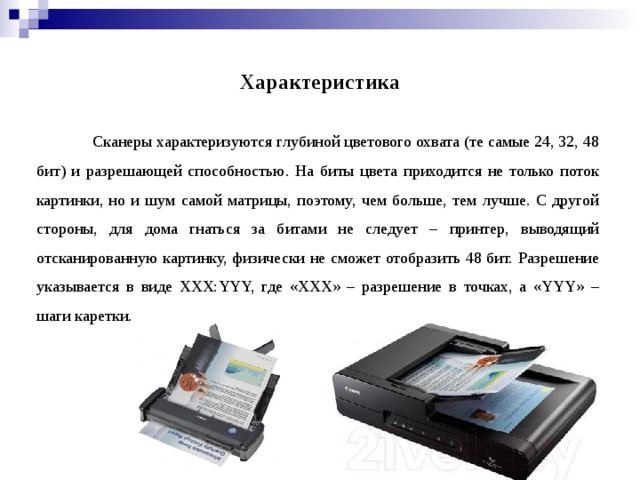 Характеристика

Сканеры характеризуются глубиной цветового охвата (те самые 24, 32, 48 бит) и разрешающей способностью. На биты цвета приходится не только поток картинки, но и шум самой матрицы, поэтому, чем больше, тем лучше. С другой стороны, для дома гнаться за битами не следует – принтер, выводящий отсканированную картинку, физически не сможет отобразить 48 бит. Разрешение указывается в виде XXX:YYY, где «XXX» – разрешение в точках, а «YYY» – шаги каретки.

Canon

21vek.by